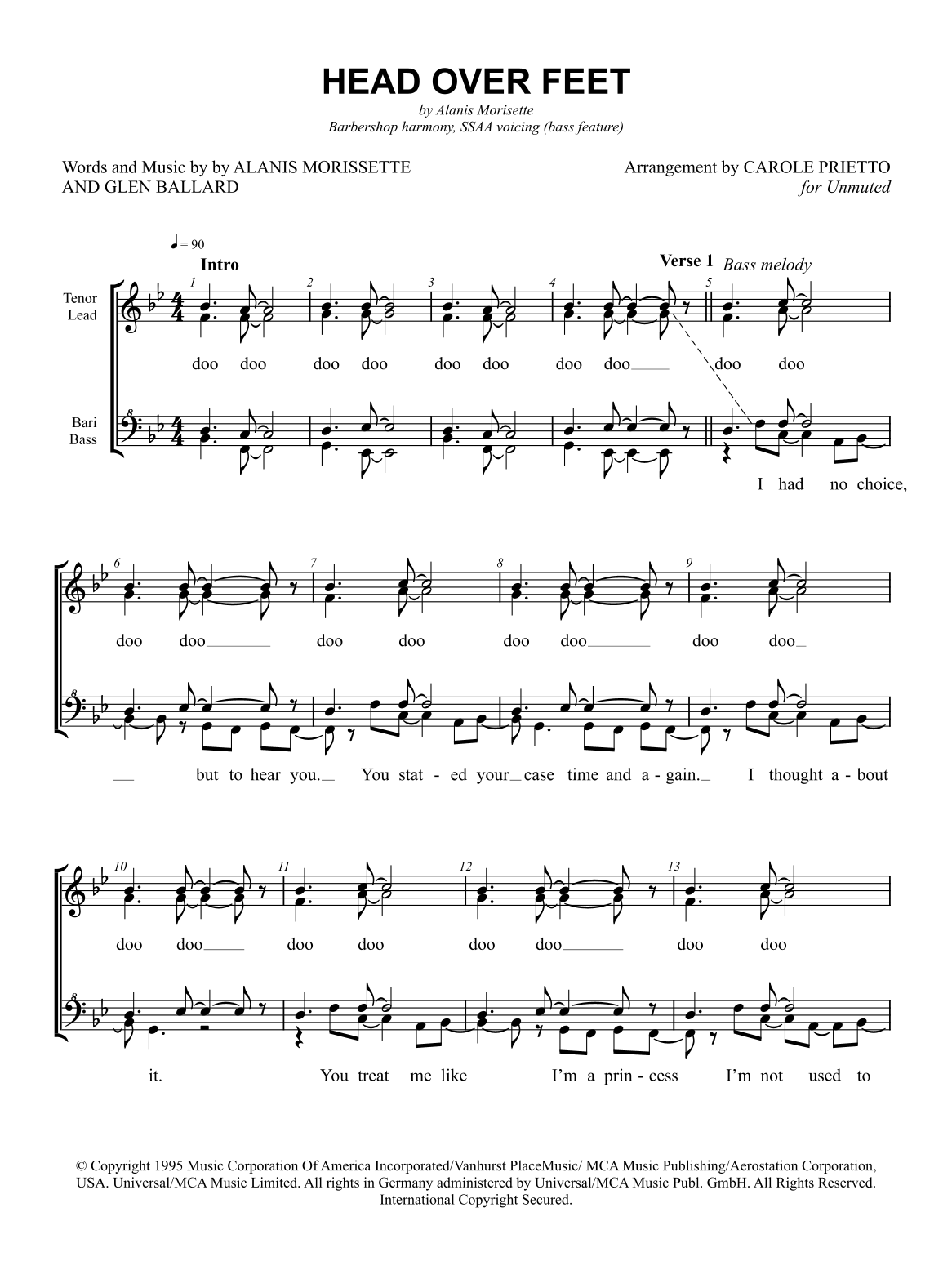 HEAD OVER FEET

by Alanis Morisette
Barbershop harmony, SSAA voicing (bass feature)

Words and Music by by ALANIS MORISSETTE
AND GLEN BALLARD

Arrangement by CAROLE PRIETTO
for Unmuted

♩= 90

Intro

Verse 1 Bass melody

Tenor
Lead

Bari
Bass

1 2 3 4 5

doo doo doo doo doo doo doo doo doo doo

I had no choice,

6 7 8 9

doo doo doo doo doo doo doo doo

but to hear you. You stat - ed your case time and a - gain. I thought a - bout

10 11 12 13

doo doo doo doo doo doo doo doo

it. You treat me like I'm a prin - cess I'm not used to

© Copyright 1995 Music Corporation Of America Incorporated/Vanhurst PlaceMusic/ MCA Music Publishing/Aerostation Corporation, USA. Universal/MCA Music Limited. All rights in Germany administered by Universal/MCA Music Publ. GmbH. All Rights Reserved. International Copyright Secured.